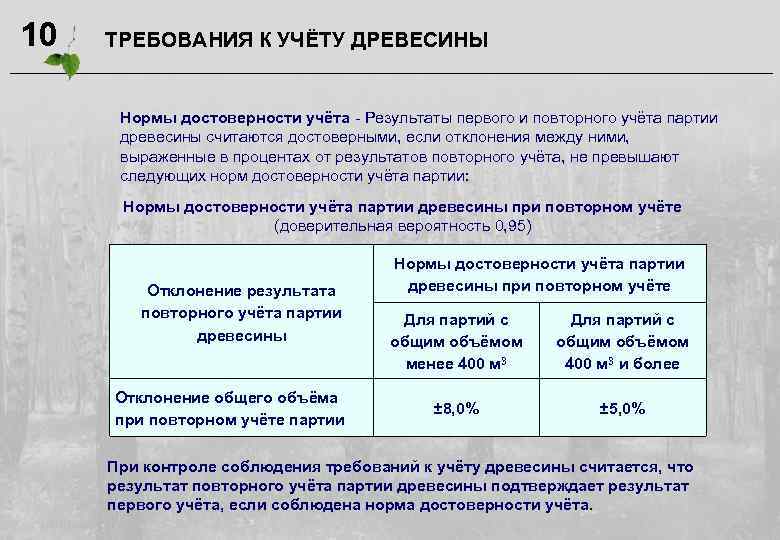 10 ТРЕБОВАНИЯ К УЧЁТУ ДРЕВЕСИНЫ

Нормы достоверности учёта - Результаты первого и повторного учёта партии древесины считаются достоверными, если отклонения между ними, выраженные в процентах от результатов повторного учёта, не превышают следующих норм достоверности учёта партии:

Нормы достоверности учёта партии древесины при повторном учёте
(доверительная вероятность 0,95)

| Отклонение результата повторного учёта партии древесины | Нормы достоверности учёта партии древесины при повторном учёте | |
|---|---|---|
| | Для партий с общим объёмом менее 400 м$^3$ | Для партий с общим объёмом 400 м$^3$ и более |
| Отклонение общего объёма при повторном учёте партии | ±8,0% | ±5,0% |

При контроле соблюдения требований к учёту древесины считается, что результат повторного учёта партии древесины подтверждает результат первого учёта, если соблюдена норма достоверности учёта.